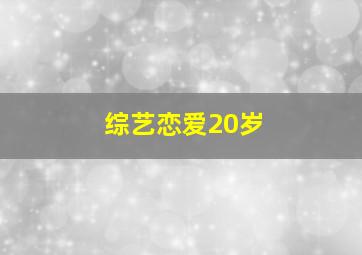 综艺恋爱20岁